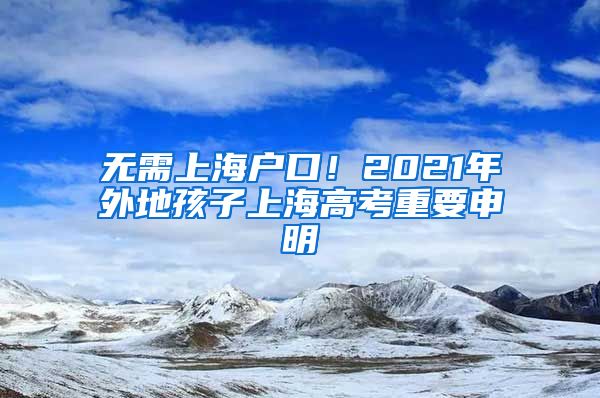 无需上海户口！2021年外地孩子上海高考重要申明